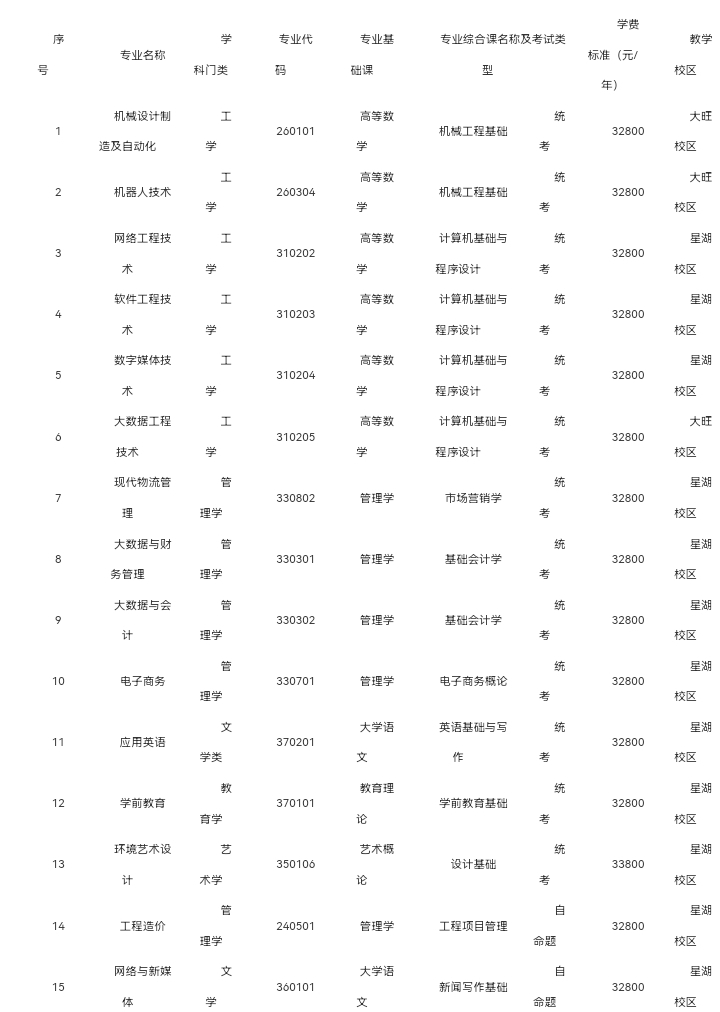 | 序号 | 专业名称 | 学科门类 | 专业代码 | 专业基础课 | 专业综合课名称及考试类型 | | 学费标准（元/年） | 教学校区 |
|---|---|---|---|---|---|---|---|---|
| 1 | 机械设计制造及自动化 | 工学 | 260101 | 高等数学 | 机械工程基础 | 统考 | 32800 | 大旺校区 |
| 2 | 机器人技术 | 工学 | 260304 | 高等数学 | 机械工程基础 | 统考 | 32800 | 大旺校区 |
| 3 | 网络工程技术 | 工学 | 310202 | 高等数学 | 计算机基础与程序设计 | 统考 | 32800 | 星湖校区 |
| 4 | 软件工程技术 | 工学 | 310203 | 高等数学 | 计算机基础与程序设计 | 统考 | 32800 | 星湖校区 |
| 5 | 数字媒体技术 | 工学 | 310204 | 高等数学 | 计算机基础与程序设计 | 统考 | 32800 | 星湖校区 |
| 6 | 大数据工程技术 | 工学 | 310205 | 高等数学 | 计算机基础与程序设计 | 统考 | 32800 | 大旺校区 |
| 7 | 现代物流管理 | 管理学 | 330802 | 管理学 | 市场营销学 | 统考 | 32800 | 星湖校区 |
| 8 | 大数据与财务管理 | 管理学 | 330301 | 管理学 | 基础会计学 | 统考 | 32800 | 星湖校区 |
| 9 | 大数据与会计 | 管理学 | 330302 | 管理学 | 基础会计学 | 统考 | 32800 | 星湖校区 |
| 10 | 电子商务 | 管理学 | 330701 | 管理学 | 电子商务概论 | 统考 | 32800 | 星湖校区 |
| 11 | 应用英语 | 文学类 | 370201 | 大学语文 | 英语基础与写作 | 统考 | 32800 | 星湖校区 |
| 12 | 学前教育 | 教育学 | 370101 | 教育理论 | 学前教育基础 | 统考 | 32800 | 星湖校区 |
| 13 | 环境艺术设计 | 艺术学 | 350106 | 艺术概论 | 设计基础 | 统考 | 33800 | 星湖校区 |
| 14 | 工程造价 | 管理学 | 240501 | 管理学 | 工程项目管理 | 自命题 | 32800 | 星湖校区 |
| 15 | 网络与新媒体 | 文学 | 360101 | 大学语文 | 新闻写作基础 | 自命题 | 32800 | 星湖校区 |